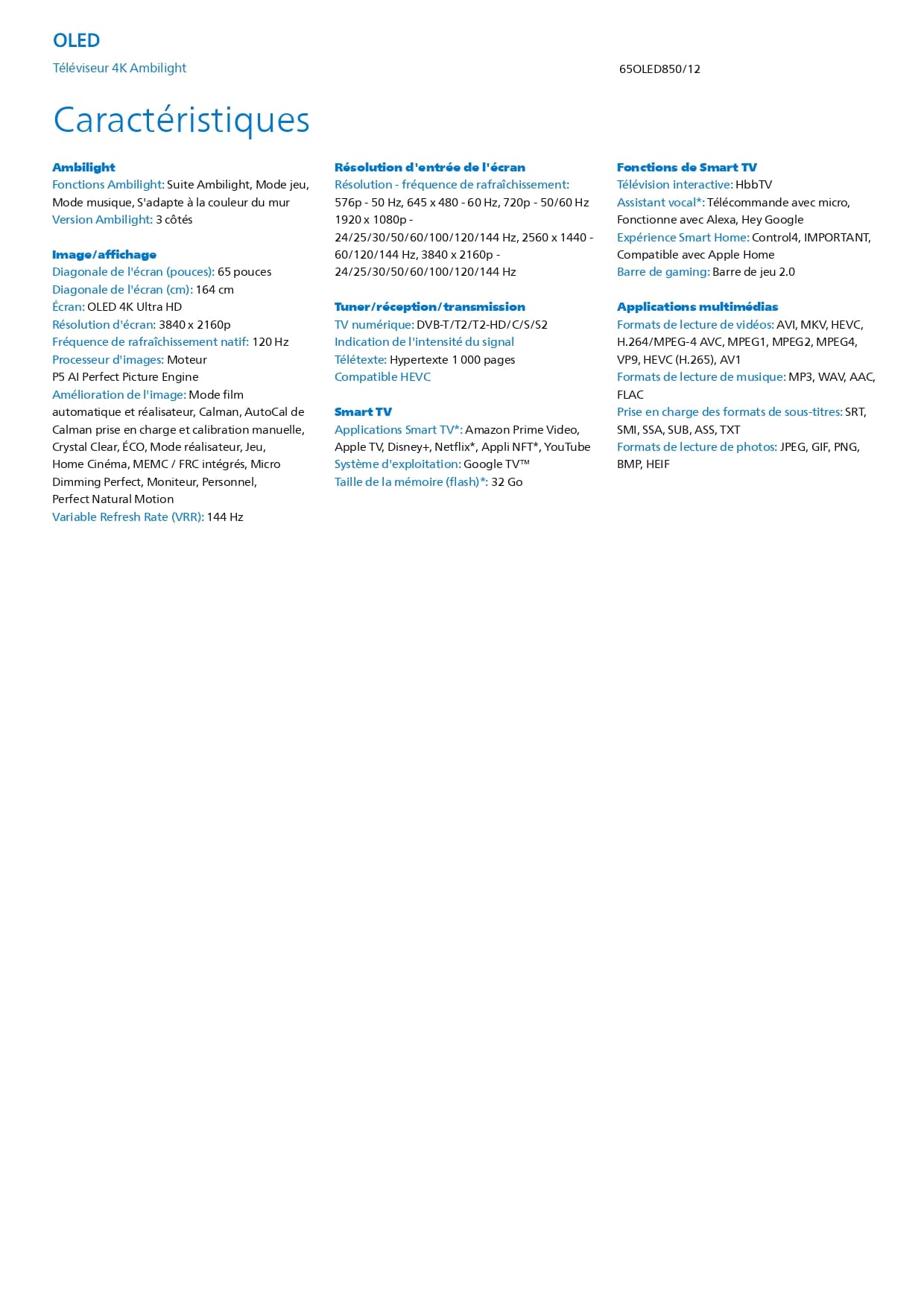 OLED

Téléviseur 4K Ambilight

65OLED850/12

Caractéristiques

Ambilight
Fonctions Ambilight: Suite Ambilight, Mode jeu, Mode musique, S'adapte à la couleur du mur
Version Ambilight: 3 côtés

Image/affichage
Diagonale de l'écran (pouces): 65 pouces
Diagonale de l'écran (cm): 164 cm
Écran: OLED 4K Ultra HD
Résolution d'écran: 3840 x 2160p
Fréquence de rafraîchissement natif: 120 Hz
Processeur d'images: Moteur P5 AI Perfect Picture Engine
Amélioration de l'image: Mode film automatique et réalisateur, Calman, AutoCal de Calman prise en charge et calibration manuelle, Crystal Clear, ÉCO, Mode réalisateur, Jeu, Home Cinéma, MEMC / FRC intégrés, Micro Dimming Perfect, Moniteur, Personnel, Perfect Natural Motion
Variable Refresh Rate (VRR): 144 Hz

Résolution d'entrée de l'écran
Résolution - fréquence de rafraîchissement: 576p - 50 Hz, 645 x 480 - 60 Hz, 720p - 50/60 Hz 1920 x 1080p - 24/25/30/50/60/100/120/144 Hz, 2560 x 1440 - 60/120/144 Hz, 3840 x 2160p - 24/25/30/50/60/100/120/144 Hz

Tuner/réception/transmission
TV numérique: DVB-T/T2/T2-HD/C/S/S2
Indication de l'intensité du signal
Télétexte: Hypertexte 1 000 pages
Compatible HEVC

Smart TV
Applications Smart TV*: Amazon Prime Video, Apple TV, Disney+, Netflix*, Appli NFT*, YouTube
Système d'exploitation: Google TV™
Taille de la mémoire (flash)*: 32 Go

Fonctions de Smart TV
Télévision interactive: HbbTV
Assistant vocal*: Télécommande avec micro, Fonctionne avec Alexa, Hey Google
Expérience Smart Home: Control4, IMPORTANT, Compatible avec Apple Home
Barre de gaming: Barre de jeu 2.0

Applications multimédias
Formats de lecture de vidéos: AVI, MKV, HEVC, H.264/MPEG-4 AVC, MPEG1, MPEG2, MPEG4, VP9, HEVC (H.265), AV1
Formats de lecture de musique: MP3, WAV, AAC, FLAC
Prise en charge des formats de sous-titres: SRT, SMI, SSA, SUB, ASS, TXT
Formats de lecture de photos: JPEG, GIF, PNG, BMP, HEIF